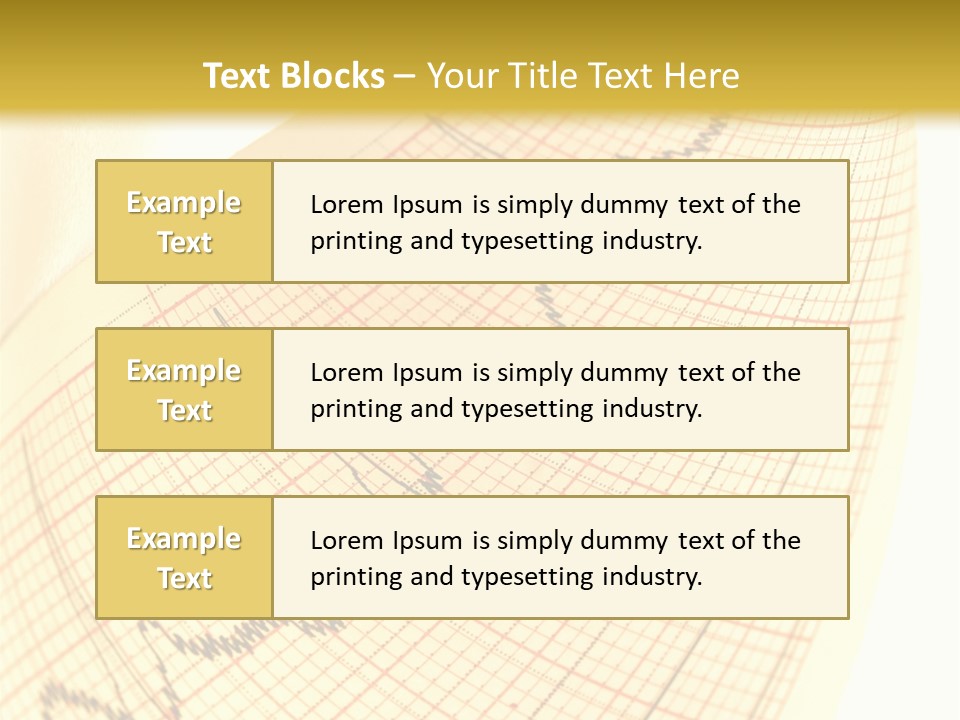 Text Blocks – Your Title Text Here

Example Text

Lorem Ipsum is simply dummy text of the printing and typesetting industry.

Example Text

Lorem Ipsum is simply dummy text of the printing and typesetting industry.

Example Text

Lorem Ipsum is simply dummy text of the printing and typesetting industry.